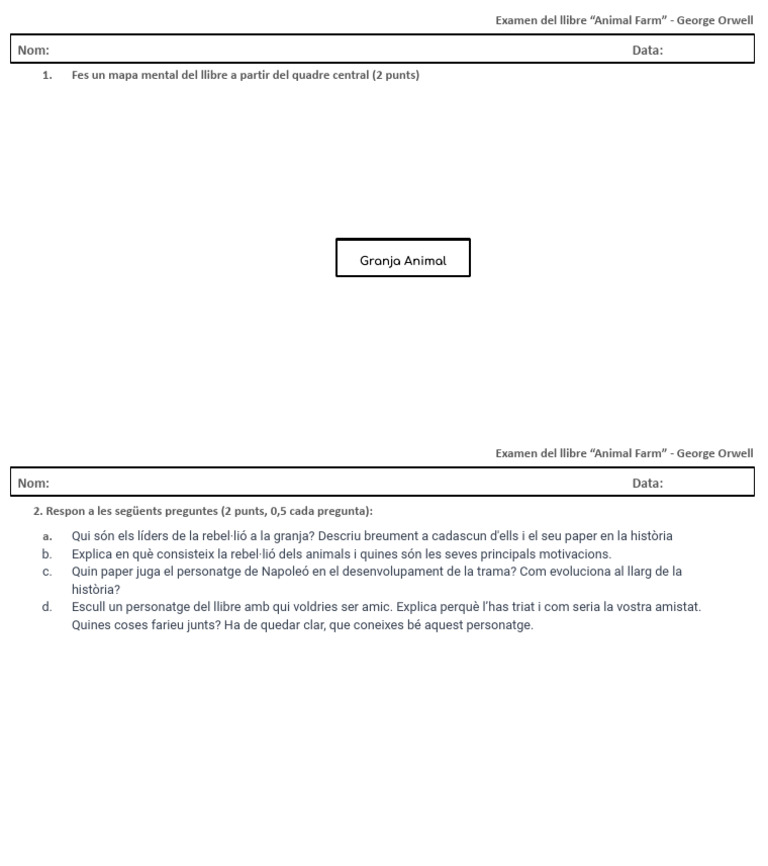 Examen del llibre “Animal Farm” - George Orwell

Nom: Data:

1. Fes un mapa mental del llibre a partir del quadre central (2 punts)

Granja Animal

Examen del llibre “Animal Farm” - George Orwell

Nom: Data:

2. Respon a les següents preguntes (2 punts, 0,5 cada pregunta):

a. Qui són els líders de la rebel·lió a la granja? Descriu breument a cadascun d'ells i el seu paper en la història
b. Explica en què consisteix la rebel·lió dels animals i quines són les seves principals motivacions.
c. Quin paper juga el personatge de Napoleó en el desenvolupament de la trama? Com evoluciona al llarg de la història?
d. Escull un personatge del llibre amb qui voldries ser amic. Explica perquè l'has triat i com seria la vostra amistat. Quines coses farieu junts? Ha de quedar clar, que coneixes bé aquest personatge.